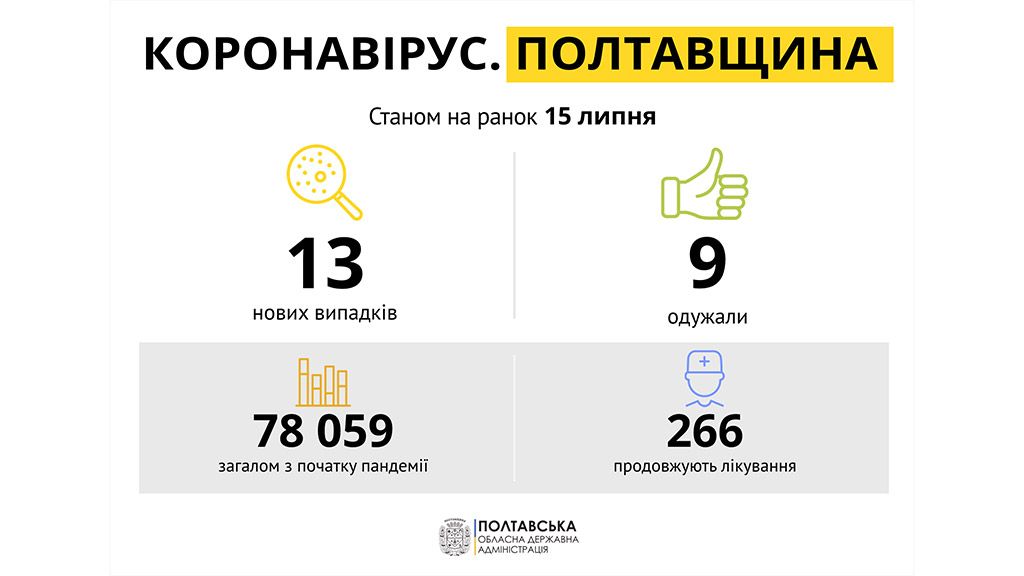 КОРОНАВІРУС. ПОЛТАВЩИНА

Станом на ранок 15 липня

13
нових випадків

9
одужали

78 059
загалом з початку пандемії

266
продовжують лікування

ПОЛТАВСЬКА
ОБЛАСНА ДЕРЖАВНА
АДМІНІСТРАЦІЯ